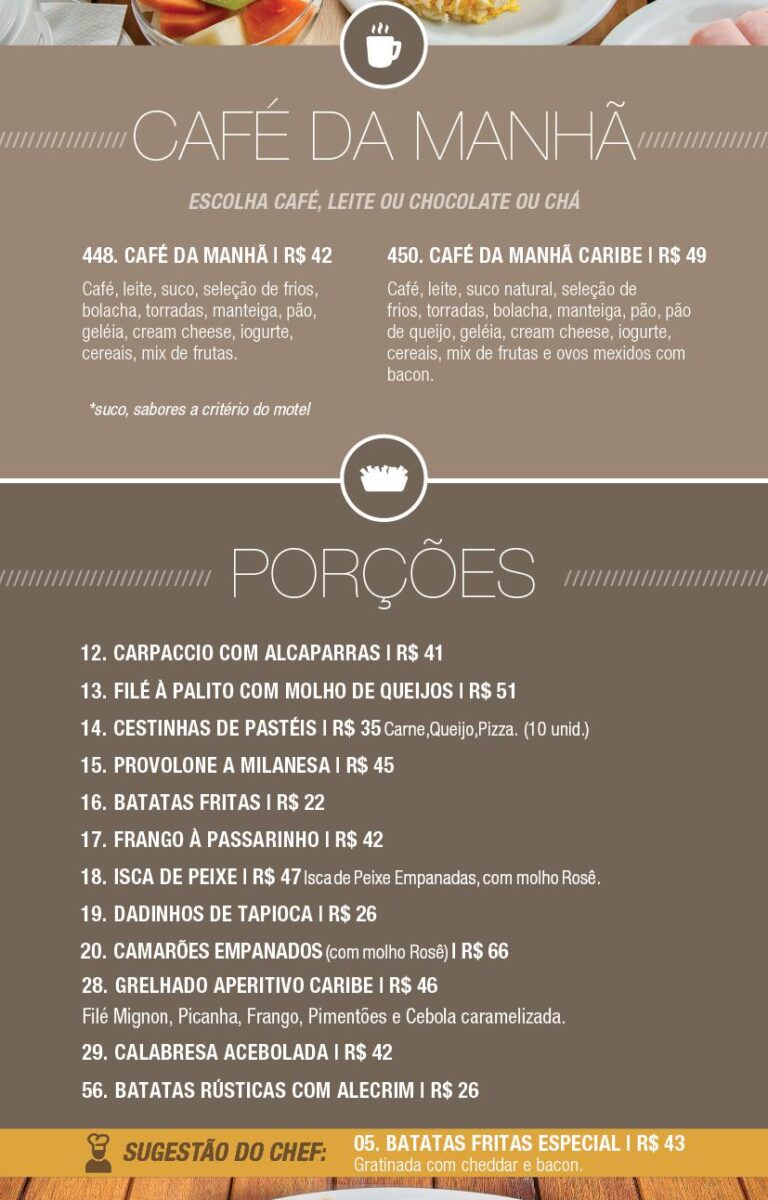 CAFÉ DA MANHÃ

ESCOLHA CAFÉ, LEITE OU CHOCOLATE OU CHÁ

448. CAFÉ DA MANHÃ I R$ 42

Café, leite, suco, seleção de frios, bolacha, torradas, manteiga, pão, geléia, cream cheese, iogurte, cereais, mix de frutas.

*suco, sabores a critério do motel

450. CAFÉ DA MANHÃ CARIBE I R$ 49

Café, leite, suco natural, seleção de frios, torradas, bolacha, manteiga, pão, pão de queijo, geléia, cream cheese, iogurte, cereais, mix de frutas e ovos mexidos com bacon.

PORÇÕES

12. CARPACCIO COM ALCAPARRAS I R$ 41

13. FILÉ À PALITO COM MOLHO DE QUEIJOS I R$ 51

14. CESTINHAS DE PASTÉIS I R$ 35 Carne,Queijo,Pizza. (10 unid.)

15. PROVOLONE A MILANESA I R$ 45

16. BATATAS FRITAS I R$ 22

17. FRANGO À PASSARINHO I R$ 42

18. ISCA DE PEIXE I R$ 47 Isca de Peixe Empanadas, com molho Rosê.

19. DADINHOS DE TAPIOCA I R$ 26

20. CAMARÕES EMPANADOS (com molho Rosê) I R$ 66

28. GRELHADO APERITIVO CARIBE I R$ 46

Filé Mignon, Picanha, Frango, Pimentões e Cebola caramelizada.

29. CALABRESA ACEBOLADA I R$ 42

56. BATATAS RÚSTICAS COM ALECRIM I R$ 26

SUGESTÃO DO CHEF:

05. BATATAS FRITAS ESPECIAL I R$ 43
Gratinada com cheddar e bacon.